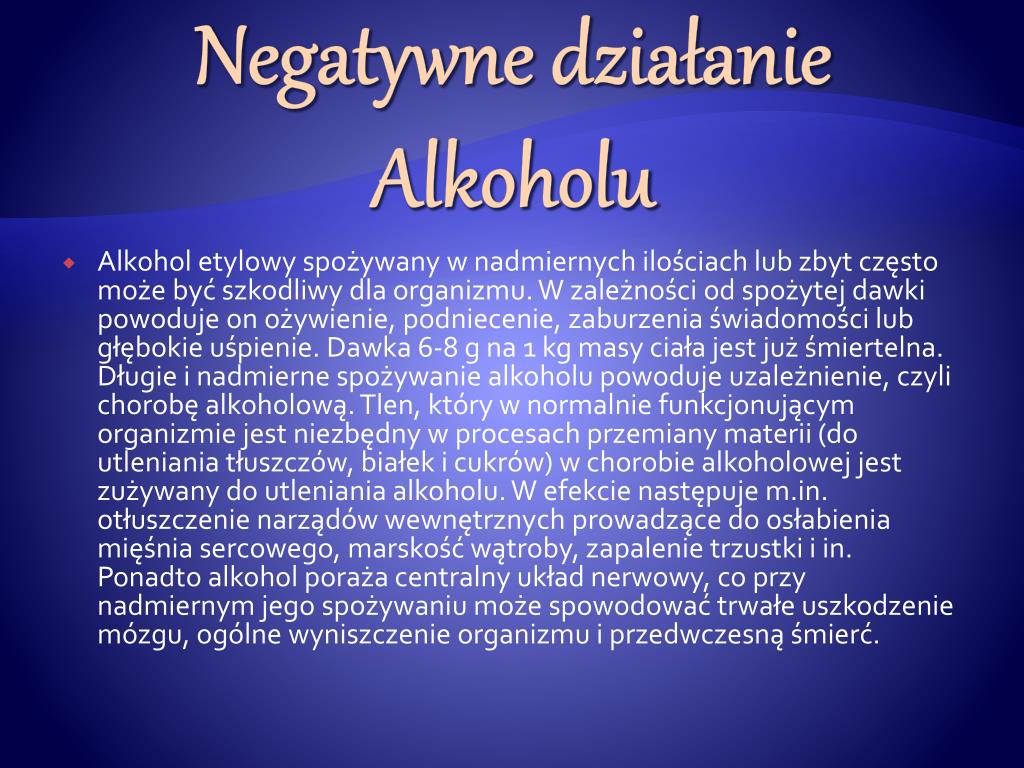 Negatywne działanie Alkoholu

Alkohol etylowy spożywany w nadmiernych ilościach lub zbyt często może być szkodliwy dla organizmu. W zależności od spożytej dawki powoduje on ożywienie, podniecenie, zaburzenia świadomości lub głębokie uśpienie. Dawka 6-8 g na 1 kg masy ciała jest już śmiertelna. Długie i nadmierne spożywanie alkoholu powoduje uzależnienie, czyli chorobę alkoholową. Tlen, który w normalnie funkcjonującym organizmie jest niezbędny w procesach przemiany materii (do utleniania tłuszczów, białek i cukrów) w chorobie alkoholowej jest zużywany do utleniania alkoholu. W efekcie następuje m.in. otłuszczenie narządów wewnętrznych prowadzące do osłabienia mięśnia sercowego, marskość wątroby, zapalenie trzustki i in. Ponadto alkohol poraża centralny układ nerwowy, co przy nadmiernym jego spożywaniu może spowodować trwałe uszkodzenie mózgu, ogólne wyniszczenie organizmu i przedwczesną śmierć.